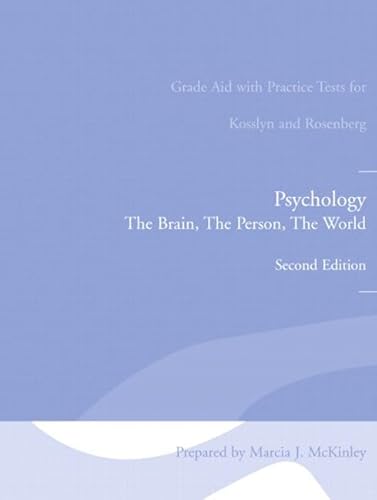 Grade Aid with Practice Tests for

Kosslyn and Rosenberg

Psychology
The Brain, The Person, The World

Second Edition

Prepared by Marcia J. McKinley